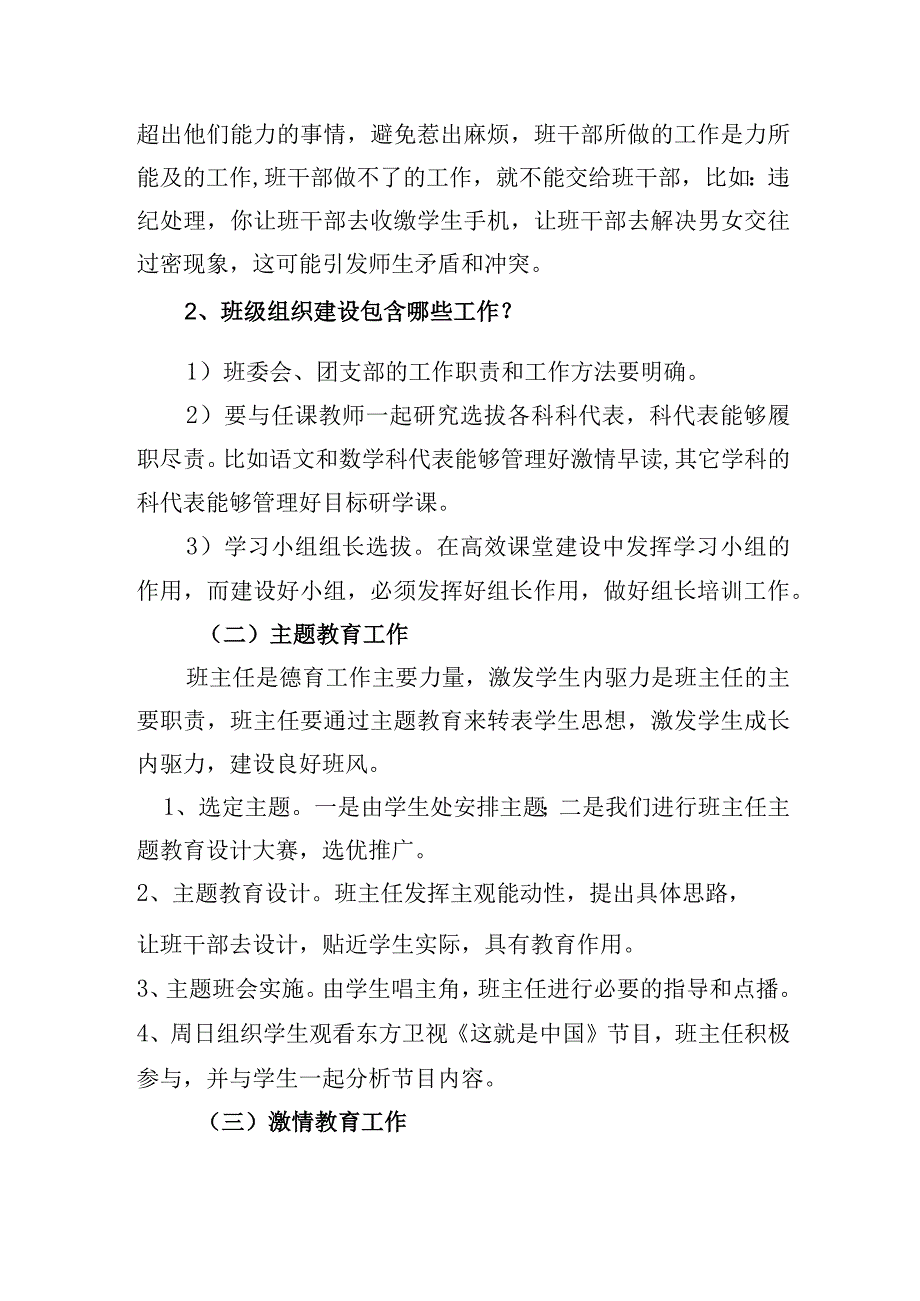 超出他们能力的事情，避免惹出麻烦，班干部所做的工作是力所能及的工作,班干部做不了的工作，就不能交给班干部，比如：违纪处理，你让班干部去收缴学生手机，让班干部去解决男女交往过密现象，这可能引发师生矛盾和冲突。

2、班级组织建设包含哪些工作？

1）班委会、团支部的工作职责和工作方法要明确。

2）要与任课教师一起研究选拔各科科代表，科代表能够履职尽责。比如语文和数学科代表能够管理好激情早读,其它学科的科代表能够管理好目标研学课。

3）学习小组组长选拔。在高效课堂建设中发挥学习小组的作用，而建设好小组，必须发挥好组长作用，做好组长培训工作。

（二）主题教育工作

班主任是德育工作主要力量，激发学生内驱力是班主任的主要职责，班主任要通过主题教育来转表学生思想，激发学生成长内驱力，建设良好班风。

1、选定主题。一是由学生处安排主题;二是我们进行班主任主题教育设计大赛，选优推广。

2、主题教育设计。班主任发挥主观能动性，提出具体思路，

让班干部去设计，贴近学生实际，具有教育作用。

3、主题班会实施。由学生唱主角，班主任进行必要的指导和点播。

4、周日组织学生观看东方卫视《这就是中国》节目，班主任积极参与，并与学生一起分析节目内容。

（三）激情教育工作